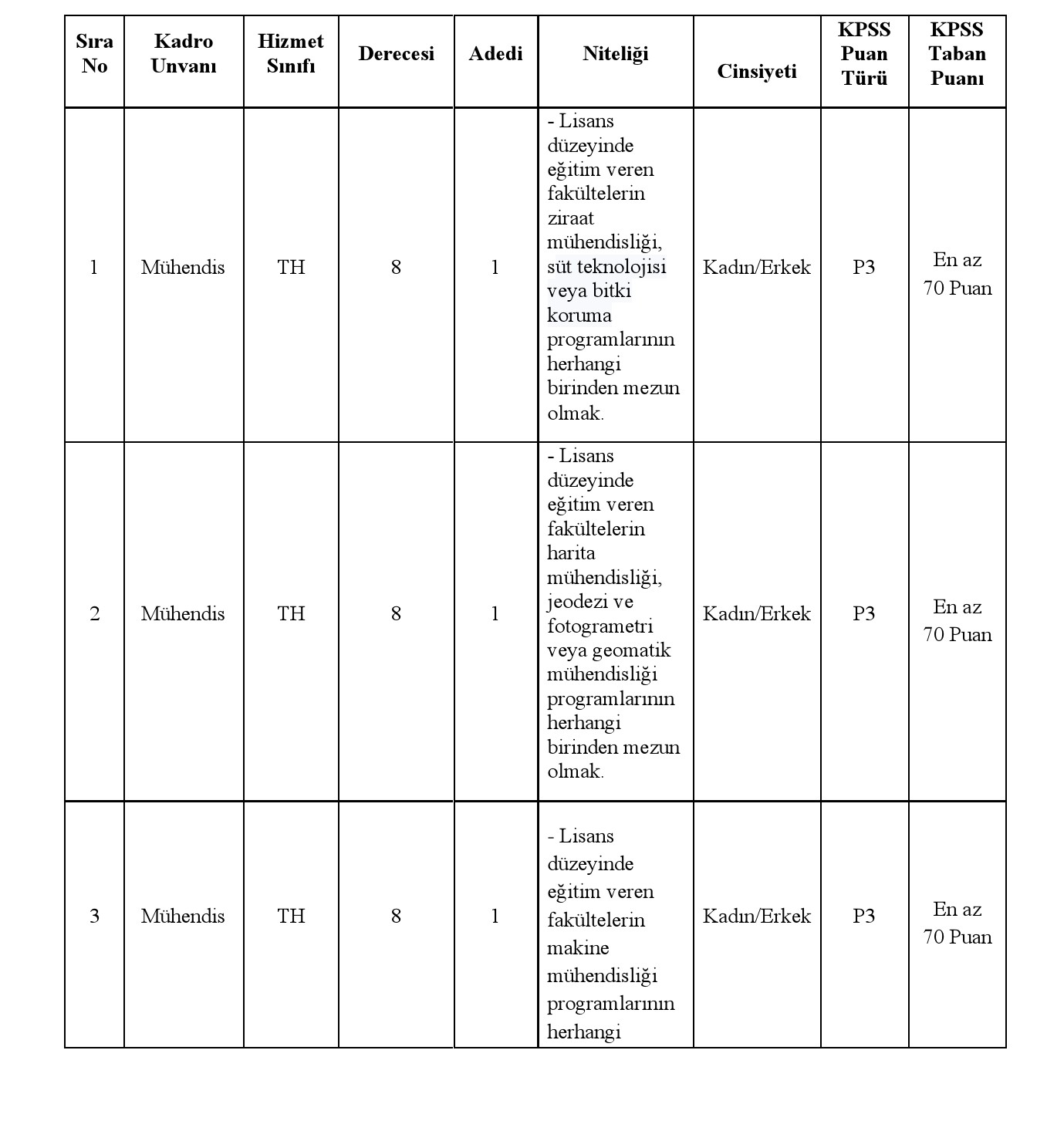 | Sıra No | Kadro Unvanı | Hizmet Sınıfı | Derecesi | Adedi | Niteliği | Cinsiyeti | KPSS Puan Türü | KPSS Taban Puanı |
|---|---|---|---|---|---|---|---|---|
| 1 | Mühendis | TH | 8 | 1 | - Lisans düzeyinde eğitim veren fakültelerin ziraat mühendisliği, süt teknolojisi veya bitki koruma programlarının herhangi birinden mezun olmak. | Kadın/Erkek | P3 | En az 70 Puan |
| 2 | Mühendis | TH | 8 | 1 | - Lisans düzeyinde eğitim veren fakültelerin harita mühendisliği, jeodezi ve fotogrametri veya geomatik mühendisliği programlarının herhangi birinden mezun olmak. | Kadın/Erkek | P3 | En az 70 Puan |
| 3 | Mühendis | TH | 8 | 1 | - Lisans düzeyinde eğitim veren fakültelerin makine mühendisliği programlarının herhangi | Kadın/Erkek | P3 | En az 70 Puan |